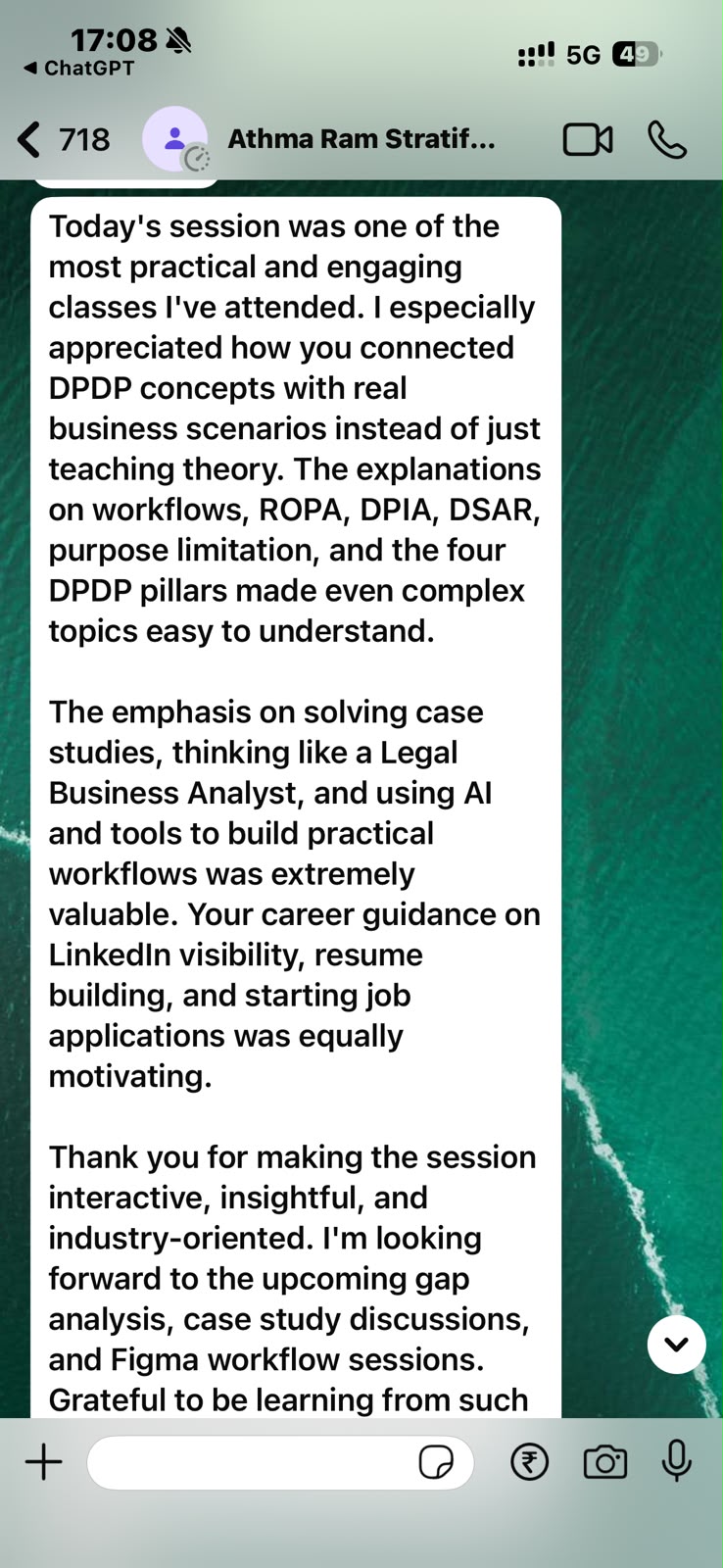 17:08
◀ ChatGPT
5G 49

718
Athma Ram Stratif...

Today's session was one of the most practical and engaging classes I've attended. I especially appreciated how you connected DPDP concepts with real business scenarios instead of just teaching theory. The explanations on workflows, ROPA, DPIA, DSAR, purpose limitation, and the four DPDP pillars made even complex topics easy to understand.

The emphasis on solving case studies, thinking like a Legal Business Analyst, and using AI and tools to build practical workflows was extremely valuable. Your career guidance on LinkedIn visibility, resume building, and starting job applications was equally motivating.

Thank you for making the session interactive, insightful, and industry-oriented. I'm looking forward to the upcoming gap analysis, case study discussions, and Figma workflow sessions. Grateful to be learning from such